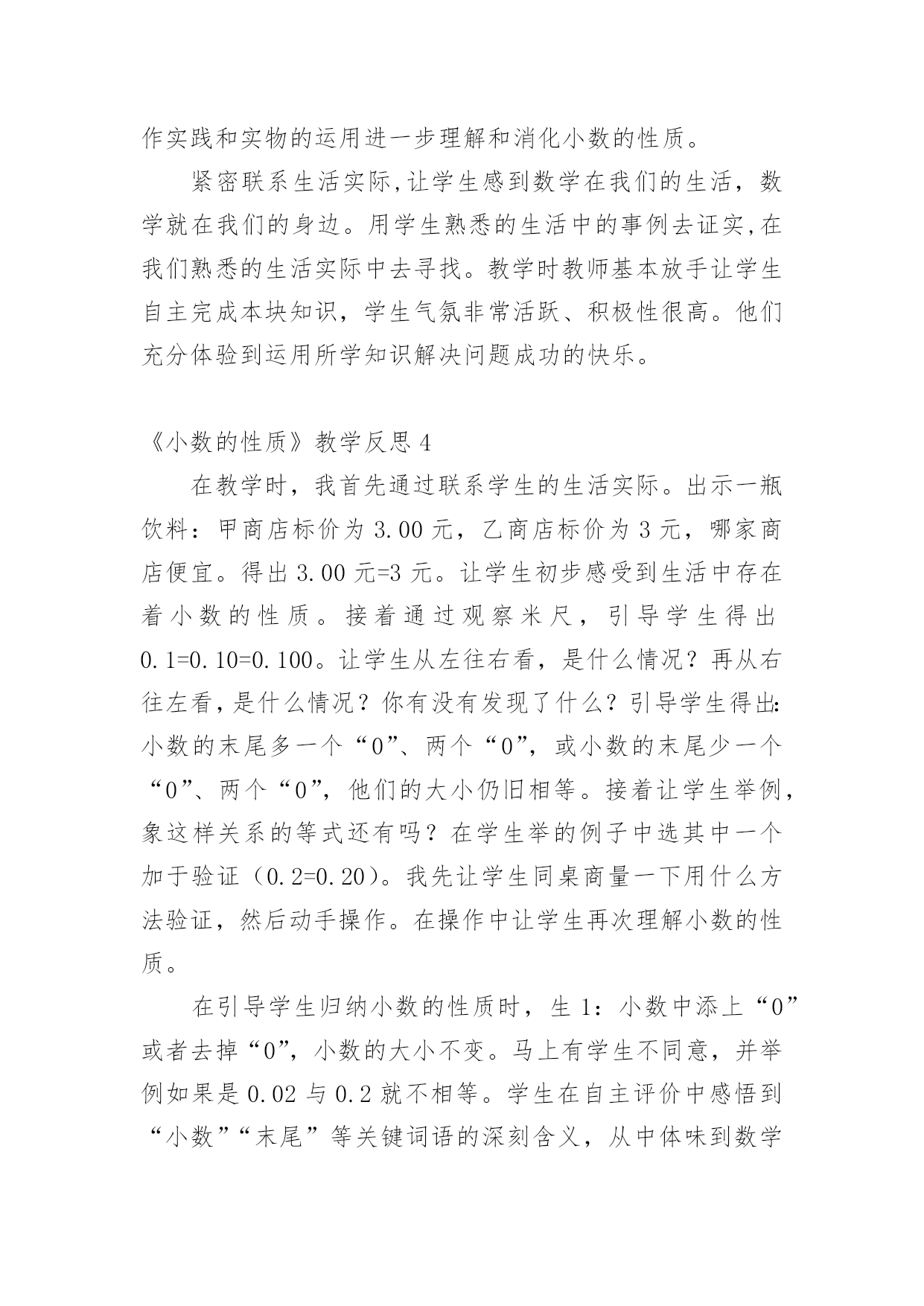 作实践和实物的运用进一步理解和消化小数的性质。

紧密联系生活实际,让学生感到数学在我们的生活，数学就在我们的身边。用学生熟悉的生活中的事例去证实,在我们熟悉的生活实际中去寻找。教学时教师基本放手让学生自主完成本块知识，学生气氛非常活跃、积极性很高。他们充分体验到运用所学知识解决问题成功的快乐。

《小数的性质》教学反思 4

在教学时，我首先通过联系学生的生活实际。出示一瓶饮料：甲商店标价为 3.00 元，乙商店标价为 3 元，哪家商店便宜。得出 3.00 元=3 元。让学生初步感受到生活中存在着小数的性质。接着通过观察米尺，引导学生得出 0.1=0.10=0.100。让学生从左往右看，是什么情况？再从右往左看，是什么情况？你有没有发现了什么？引导学生得出:小数的末尾多一个“0”、两个“0”，或小数的末尾少一个“0”、两个“0”，他们的大小仍旧相等。接着让学生举例，象这样关系的等式还有吗？在学生举的例子中选其中一个加于验证（0.2=0.20）。我先让学生同桌商量一下用什么方法验证，然后动手操作。在操作中让学生再次理解小数的性质。

在引导学生归纳小数的性质时，生 1：小数中添上“0”或者去掉“0”，小数的大小不变。马上有学生不同意，并举例如果是 0.02 与 0.2 就不相等。学生在自主评价中感悟到“小数”“末尾”等关键词语的深刻含义，从中体味到数学